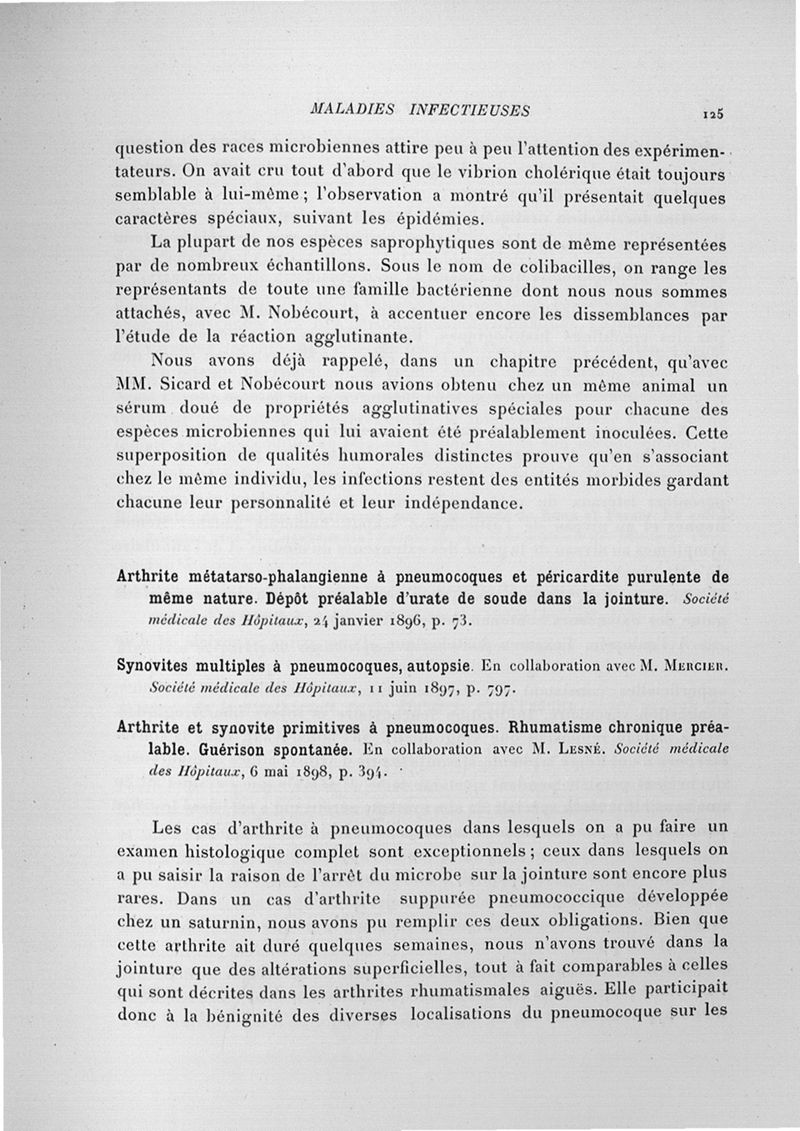 MALADIES INFECTIEUSES 125

question des races microbiennes attire peu à peu l'attention des expérimentateurs. On avait cru tout d'abord que le vibrion cholérique était toujours semblable à lui-même ; l'observation a montré qu'il présentait quelques caractères spéciaux, suivant les épidémies.

La plupart de nos espèces saprophytiques sont de même représentées par de nombreux échantillons. Sous le nom de colibacilles, on range les représentants de toute une famille bactérienne dont nous nous sommes attachés, avec M. Nobécourt, à accentuer encore les dissemblances par l'étude de la réaction agglutinante.

Nous avons déjà rappelé, dans un chapitre précédent, qu'avec MM. Sicard et Nobécourt nous avions obtenu chez un même animal un sérum doué de propriétés agglutinatives spéciales pour chacune des espèces microbiennes qui lui avaient été préalablement inoculées. Cette superposition de qualités humorales distinctes prouve qu'en s'associant chez le même individu, les infections restent des entités morbides gardant chacune leur personnalité et leur indépendance.

Arthrite métatarso-phalangienne à pneumocoques et péricardite purulente de même nature. Dépôt préalable d'urate de soude dans la jointure. Société médicale des Hôpitaux, 24 janvier 1896, p. 73.

Synovites multiples à pneumocoques, autopsie. En collaboration avec M. Mercier. Société médicale des Hôpitaux, 11 juin 1897, p. 797.

Arthrite et synovite primitives à pneumocoques. Rhumatisme chronique préalable. Guérison spontanée. En collaboration avec M. Lesné. Société médicale des Hôpitaux, 6 mai 1898, p. 394.

Les cas d'arthrite à pneumocoques dans lesquels on a pu faire un examen histologique complet sont exceptionnels ; ceux dans lesquels on a pu saisir la raison de l'arrêt du microbe sur la jointure sont encore plus rares. Dans un cas d'arthrite suppurée pneumococcique développée chez un saturnin, nous avons pu remplir ces deux obligations. Bien que cette arthrite ait duré quelques semaines, nous n'avons trouvé dans la jointure que des altérations superficielles, tout à fait comparables à celles qui sont décrites dans les arthrites rhumatismales aiguës. Elle participait donc à la bénignité des diverses localisations du pneumocoque sur les